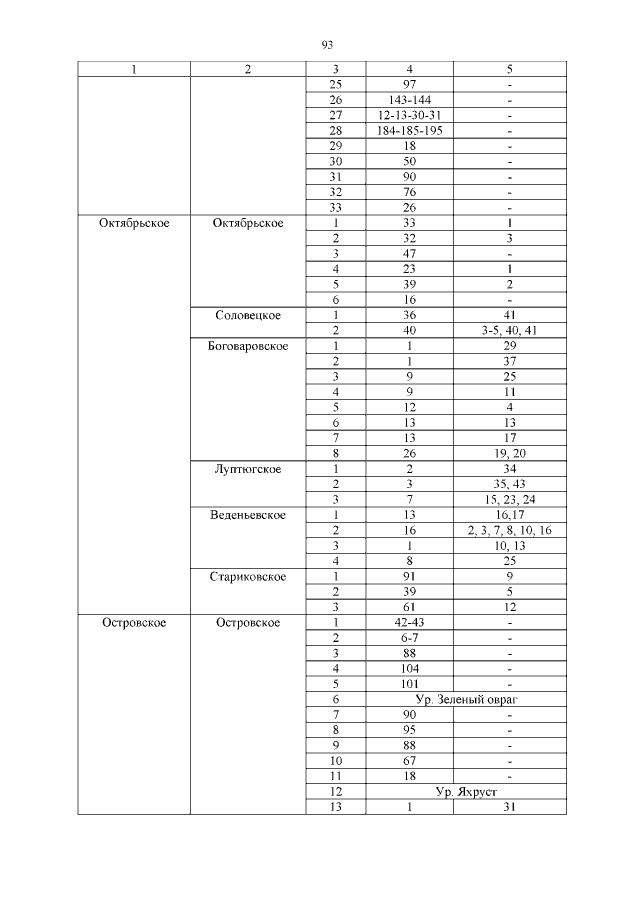 93

| 1 | 2 | 3 | 4 | 5 |
|---|---|---|---|---|
| | | 25 | 97 | - |
| | | 26 | 143-144 | - |
| | | 27 | 12-13-30-31 | - |
| | | 28 | 184-185-195 | - |
| | | 29 | 18 | - |
| | | 30 | 50 | - |
| | | 31 | 90 | - |
| | | 32 | 76 | - |
| | | 33 | 26 | - |
| Октябрьское | Октябрьское | 1 | 33 | 1 |
| | | 2 | 32 | 3 |
| | | 3 | 47 | - |
| | | 4 | 23 | 1 |
| | | 5 | 39 | 2 |
| | | 6 | 16 | - |
| | Соловецкое | 1 | 36 | 41 |
| | | 2 | 40 | 3-5, 40, 41 |
| | Боговаровское | 1 | 1 | 29 |
| | | 2 | 1 | 37 |
| | | 3 | 9 | 25 |
| | | 4 | 9 | 11 |
| | | 5 | 12 | 4 |
| | | 6 | 13 | 13 |
| | | 7 | 13 | 17 |
| | | 8 | 26 | 19, 20 |
| | Луптюгское | 1 | 2 | 34 |
| | | 2 | 3 | 35, 43 |
| | | 3 | 7 | 15, 23, 24 |
| | Веденьевское | 1 | 13 | 16,17 |
| | | 2 | 16 | 2, 3, 7, 8, 10, 16 |
| | | 3 | 1 | 10, 13 |
| | | 4 | 8 | 25 |
| | Стариковское | 1 | 91 | 9 |
| | | 2 | 39 | 5 |
| | | 3 | 61 | 12 |
| Островское | Островское | 1 | 42-43 | - |
| | | 2 | 6-7 | - |
| | | 3 | 88 | - |
| | | 4 | 104 | - |
| | | 5 | 101 | - |
| | | 6 | Ур. Зеленый овраг | |
| | | 7 | 90 | - |
| | | 8 | 95 | - |
| | | 9 | 88 | - |
| | | 10 | 67 | - |
| | | 11 | 18 | - |
| | | 12 | Ур. Яхруст | |
| | | 13 | 1 | 31 |